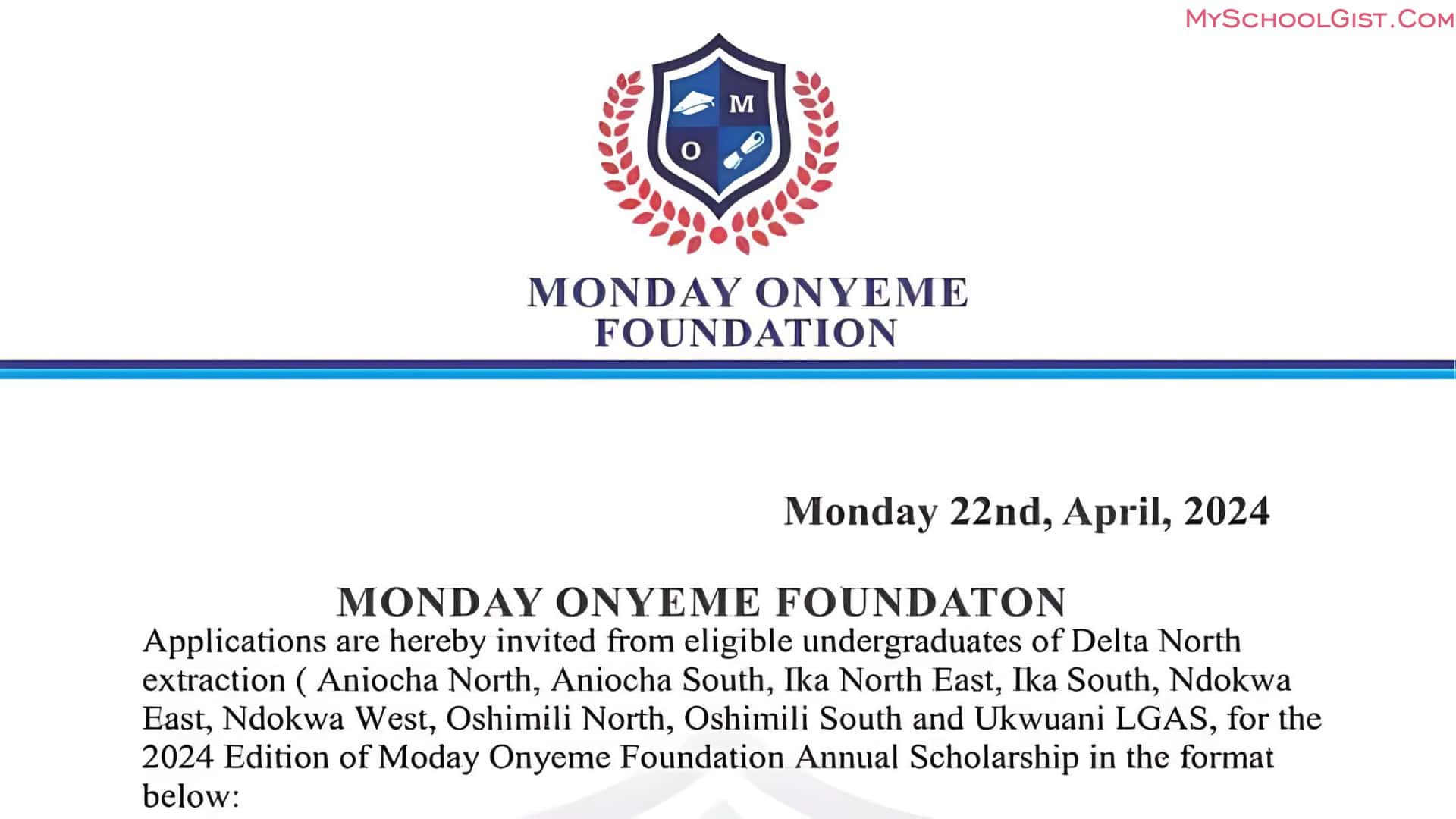 MySchoolGist.Com

M
O

MONDAY ONYEME
FOUNDATION

Monday 22nd, April, 2024

MONDAY ONYEME FOUNDATON

Applications are hereby invited from eligible undergraduates of Delta North extraction ( Aniocha North, Aniocha South, Ika North East, Ika South, Ndokwa East, Ndokwa West, Oshimili North, Oshimili South and Ukwuani LGAS, for the 2024 Edition of Moday Onyeme Foundation Annual Scholarship in the format below: